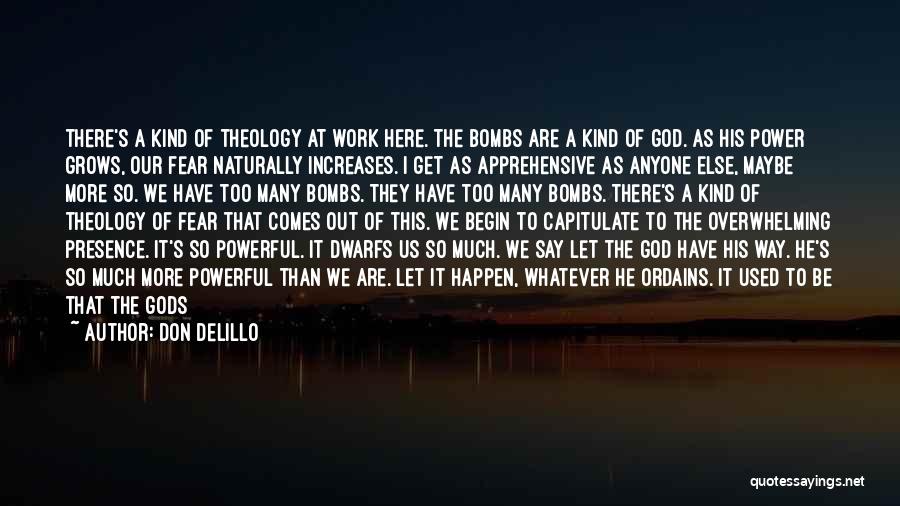 THERE'S A KIND OF THEOLOGY AT WORK HERE. THE BOMBS ARE A KIND OF GOD. AS HIS POWER GROWS, OUR FEAR NATURALLY INCREASES. I GET AS APPREHENSIVE AS ANYONE ELSE, MAYBE MORE SO. WE HAVE TOO MANY BOMBS. THEY HAVE TOO MANY BOMBS. THERE'S A KIND OF THEOLOGY OF FEAR THAT COMES OUT OF THIS. WE BEGIN TO CAPITULATE TO THE OVERWHELMING PRESENCE. IT'S SO POWERFUL. IT DWARFS US SO MUCH. WE SAY LET THE GOD HAVE HIS WAY. HE'S SO MUCH MORE POWERFUL THAN WE ARE. LET IT HAPPEN, WHATEVER HE ORDAINS. IT USED TO BE THAT THE GODS

~ AUTHOR: DON DELILLO

quotessayings.net